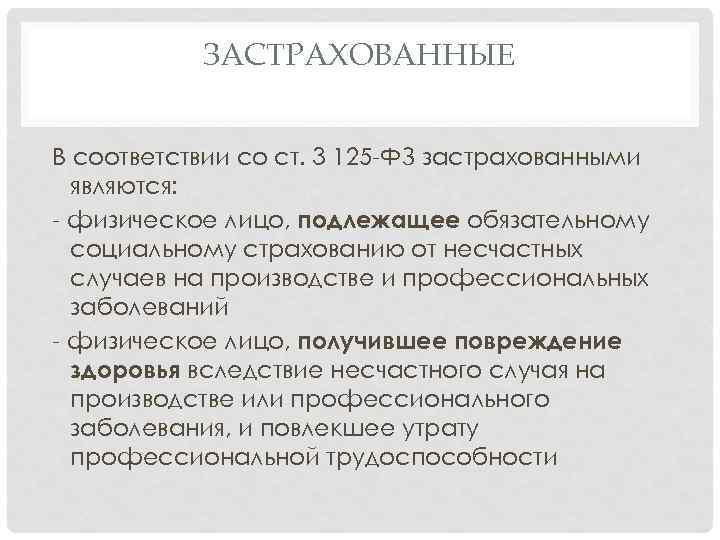 ЗАСТРАХОВАННЫЕ

В соответствии со ст. 3 125-ФЗ застрахованными являются:

- физическое лицо, подлежащее обязательному социальному страхованию от несчастных случаев на производстве и профессиональных заболеваний

- физическое лицо, получившее повреждение здоровья вследствие несчастного случая на производстве или профессионального заболевания, и повлекшее утрату профессиональной трудоспособности